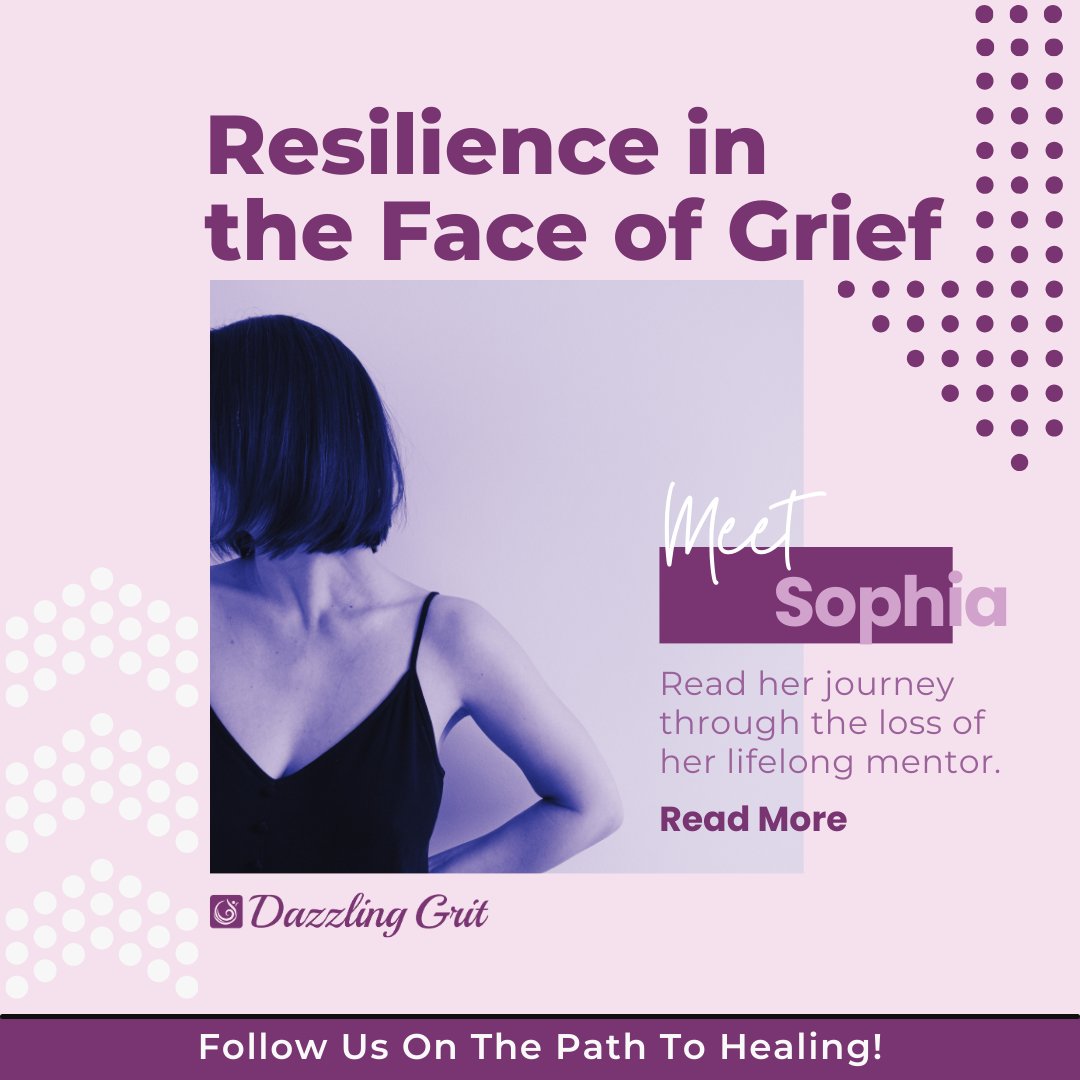 Resilience in the Face of Grief

Meet
Sophia

Read her journey through the loss of her lifelong mentor.

Read More

Dazzling Grit

Follow Us On The Path To Healing!